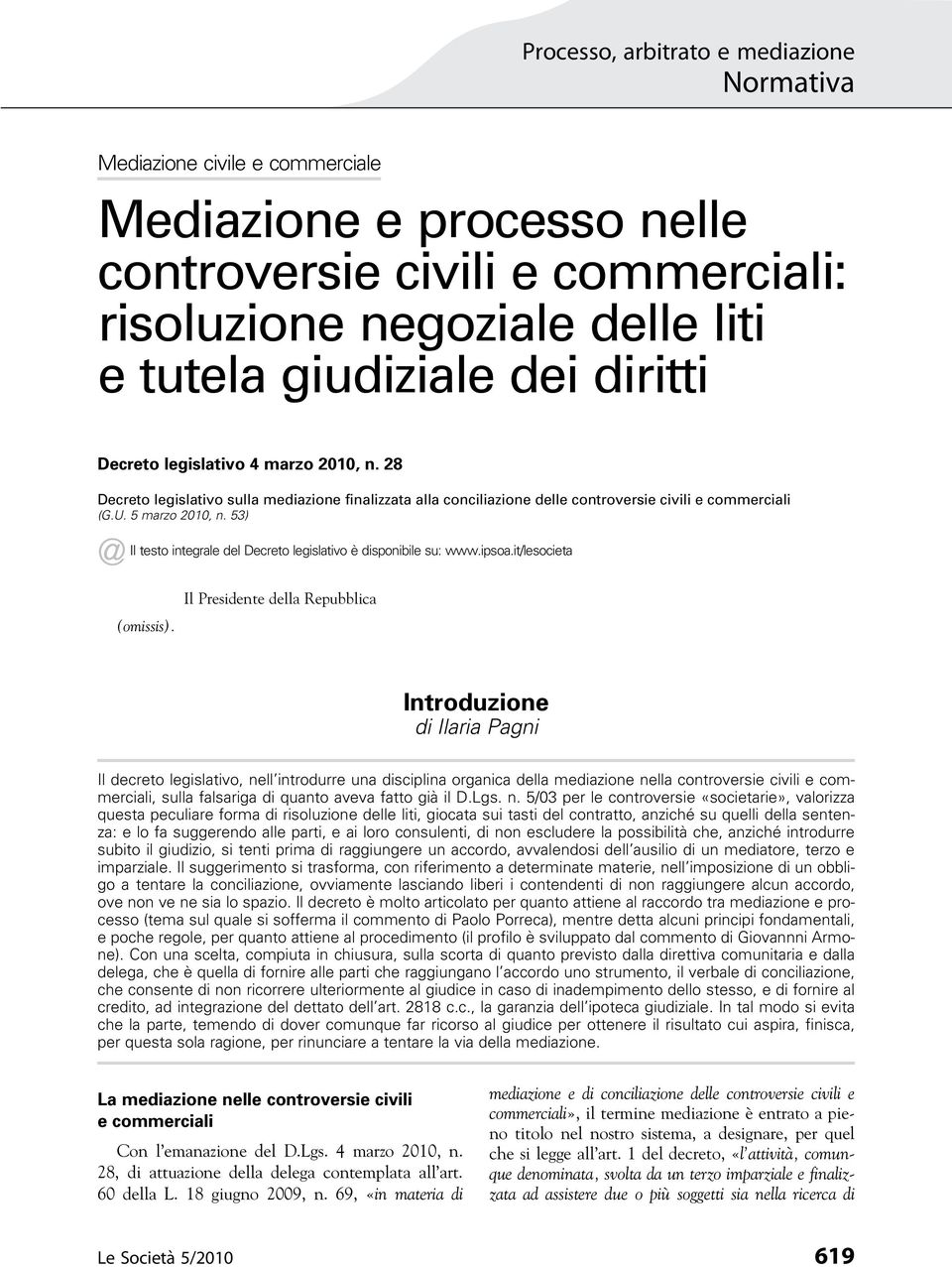 Processo, arbitrato e mediazione
Normativa

Mediazione civile e commerciale

Mediazione e processo nelle controversie civili e commerciali: risoluzione negoziale delle liti e tutela giudiziale dei diritti

Decreto legislativo 4 marzo 2010, n. 28

Decreto legislativo sulla mediazione finalizzata alla conciliazione delle controversie civili e commerciali (G.U. 5 marzo 2010, n. 53)

@ Il testo integrale del Decreto legislativo è disponibile su: www.ipsoa.it/lesocieta

Il Presidente della Repubblica

(omissis).

Introduzione
di Ilaria Pagni

Il decreto legislativo, nell'introdurre una disciplina organica della mediazione nella controversie civili e commerciali, sulla falsariga di quanto aveva fatto già il D.Lgs. n. 5/03 per le controversie «societarie», valorizza questa peculiare forma di risoluzione delle liti, giocata sui tasti del contratto, anziché su quelli della sentenza: e lo fa suggerendo alle parti, e ai loro consulenti, di non escludere la possibilità che, anziché introdurre subito il giudizio, si tenti prima di raggiungere un accordo, avvalendosi dell'ausilio di un mediatore, terzo e imparziale. Il suggerimento si trasforma, con riferimento a determinate materie, nell'imposizione di un obbligo a tentare la conciliazione, ovviamente lasciando liberi i contendenti di non raggiungere alcun accordo, ove non ve ne sia lo spazio. Il decreto è molto articolato per quanto attiene al raccordo tra mediazione e processo (tema sul quale si sofferma il commento di Paolo Porreca), mentre detta alcuni principi fondamentali, e poche regole, per quanto attiene al procedimento (il profilo è sviluppato dal commento di Giovannni Armone). Con una scelta, compiuta in chiusura, sulla scorta di quanto previsto dalla direttiva comunitaria e dalla delega, che è quella di fornire alle parti che raggiungano l'accordo uno strumento, il verbale di conciliazione, che consente di non ricorrere ulteriormente al giudice in caso di inadempimento dello stesso, e di fornire al credito, ad integrazione del dettato dell'art. 2818 c.c., la garanzia dell'ipoteca giudiziale. In tal modo si evita che la parte, temendo di dover comunque far ricorso al giudice per ottenere il risultato cui aspira, finisca, per questa sola ragione, per rinunciare a tentare la via della mediazione.

La mediazione nelle controversie civili e commerciali

Con l'emanazione del D.Lgs. 4 marzo 2010, n. 28, di attuazione della delega contemplata all'art. 60 della L. 18 giugno 2009, n. 69, «in materia di mediazione e di conciliazione delle controversie civili e commerciali», il termine mediazione è entrato a pieno titolo nel nostro sistema, a designare, per quel che si legge all'art. 1 del decreto, «l'attività, comunque denominata, svolta da un terzo imparziale e finalizzata ad assistere due o più soggetti sia nella ricerca di

Le Società 5/2010

619